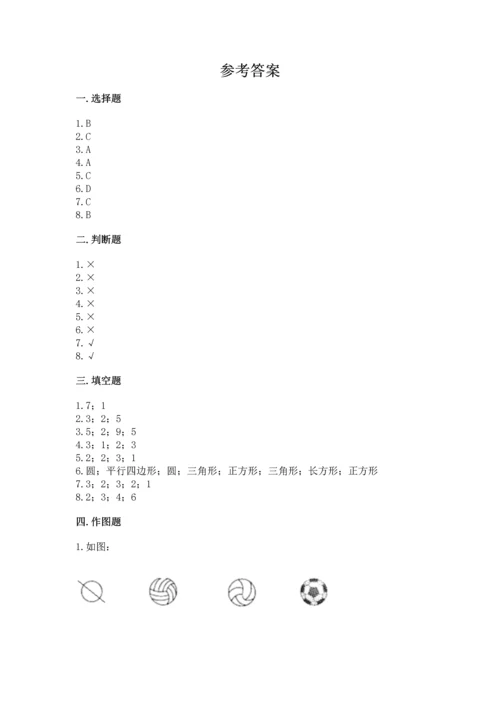 参考答案

一. 选择题

1. B
2. C
3. A
4. A
5. C
6. D
7. C
8. B

二. 判断题

1. ×
2. ×
3. ×
4. ×
5. ×
6. ×
7. √
8. √

三. 填空题

1. 7；1
2. 3；2；5
3. 5；2；9；5
4. 3；1；2；3
5. 2；2；3；1
6. 圆；平行四边形；圆；三角形；正方形；三角形；长方形；正方形
7. 3；2；3；2；1
8. 2；3；4；6

四. 作图题

1. 如图：